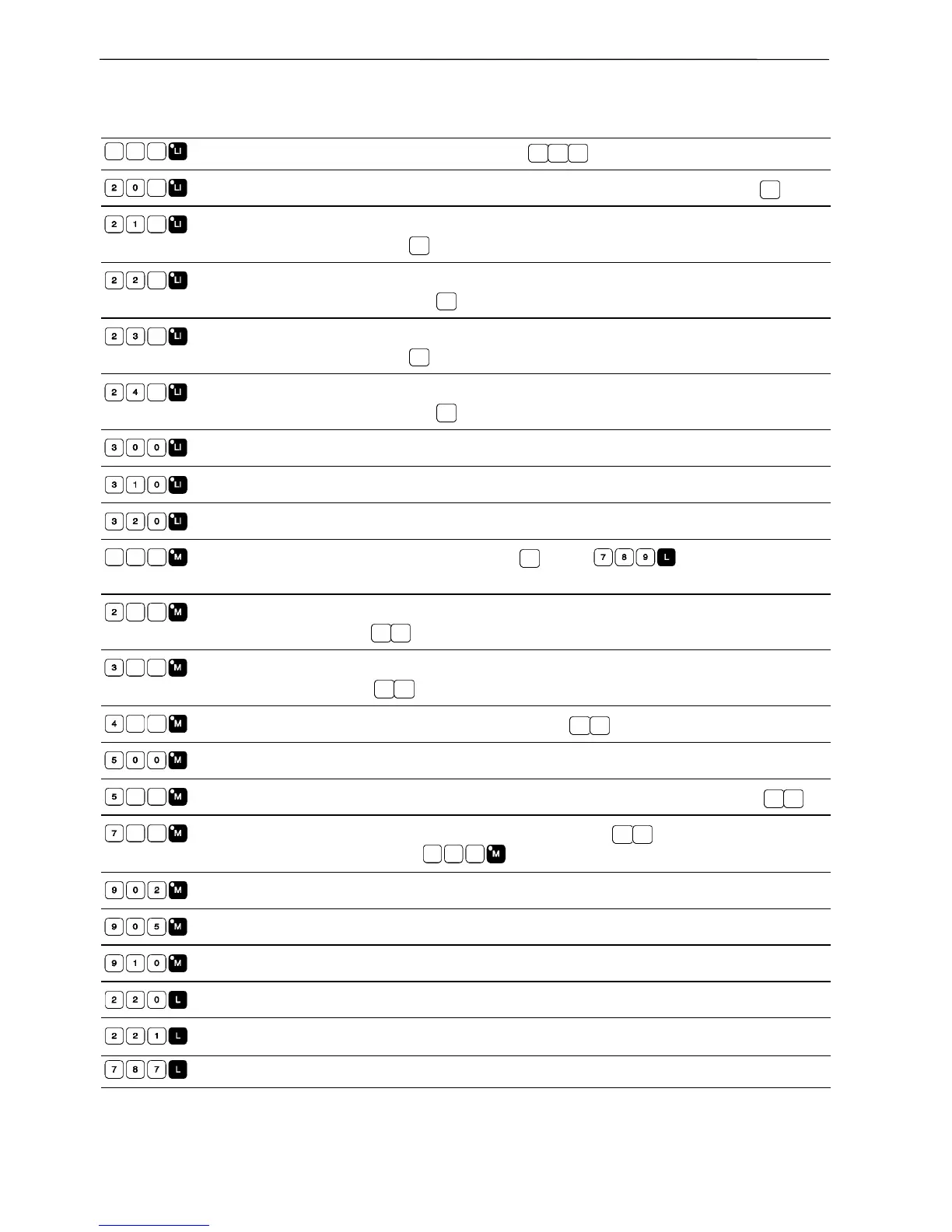 LI

2 0 LI

2 1 LI

2 2 LI

2 3 LI

2 4 LI

3 0 0 LI

3 1 0 LI

3 2 0 LI

M 7 8 9 L

2 M

3 M

4 M

5 0 0 M

5 M

7 M M

9 0 2 M

9 0 5 M

9 1 0 M

2 2 0 L

2 2 1 L

7 8 7 L